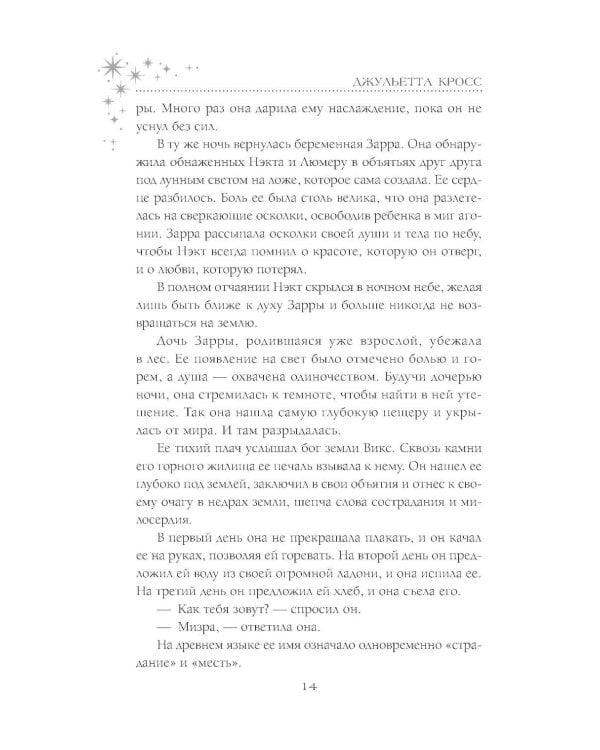 ДЖУЛЬЕТТА КРОСС

ры. Много раз она дарила ему наслаждение, пока он не уснул без сил.

В ту же ночь вернулась беременная Зарра. Она обнаружила обнаженных Нэкта и Люмеру в объятьях друг друга под лунным светом на ложе, которое сама создала. Ее сердце разбилось. Боль ее была столь велика, что она разлетелась на сверкающие осколки, освободив ребенка в миг агонии. Зарра рассыпала осколки своей души и тела по небу, чтобы Нэкт всегда помнил о красоте, которую он отверг, и о любви, которую потерял.

В полном отчаянии Нэкт скрылся в ночном небе, желая лишь быть ближе к духу Зарры и больше никогда не возвращаться на землю.

Дочь Зарры, родившаяся уже взрослой, убежала в лес. Ее появление на свет было отмечено болью и горем, а душа — охвачена одиночеством. Будучи дочерью ночи, она стремилась к темноте, чтобы найти в ней утешение. Так она нашла самую глубокую пещеру и укрылась от мира. И там разрыдалась.

Ее тихий плач услышал бог земли Викс. Сквозь камни его горного жилища ее печаль взывала к нему. Он нашел ее глубоко под землей, заключил в свои объятия и отнес к своему очагу в недрах земли, шепча слова сострадания и милосердия.

В первый день она не прекращала плакать, и он качал ее на руках, позволяя ей горевать. На второй день он предложил ей воду из своей огромной ладони, и она испила ее. На третий день он предложил ей хлеб, и она съела его.

— Как тебя зовут? — спросил он.

— Мизра, — ответила она.

На древнем языке ее имя означало одновременно «страдание» и «месть».

14